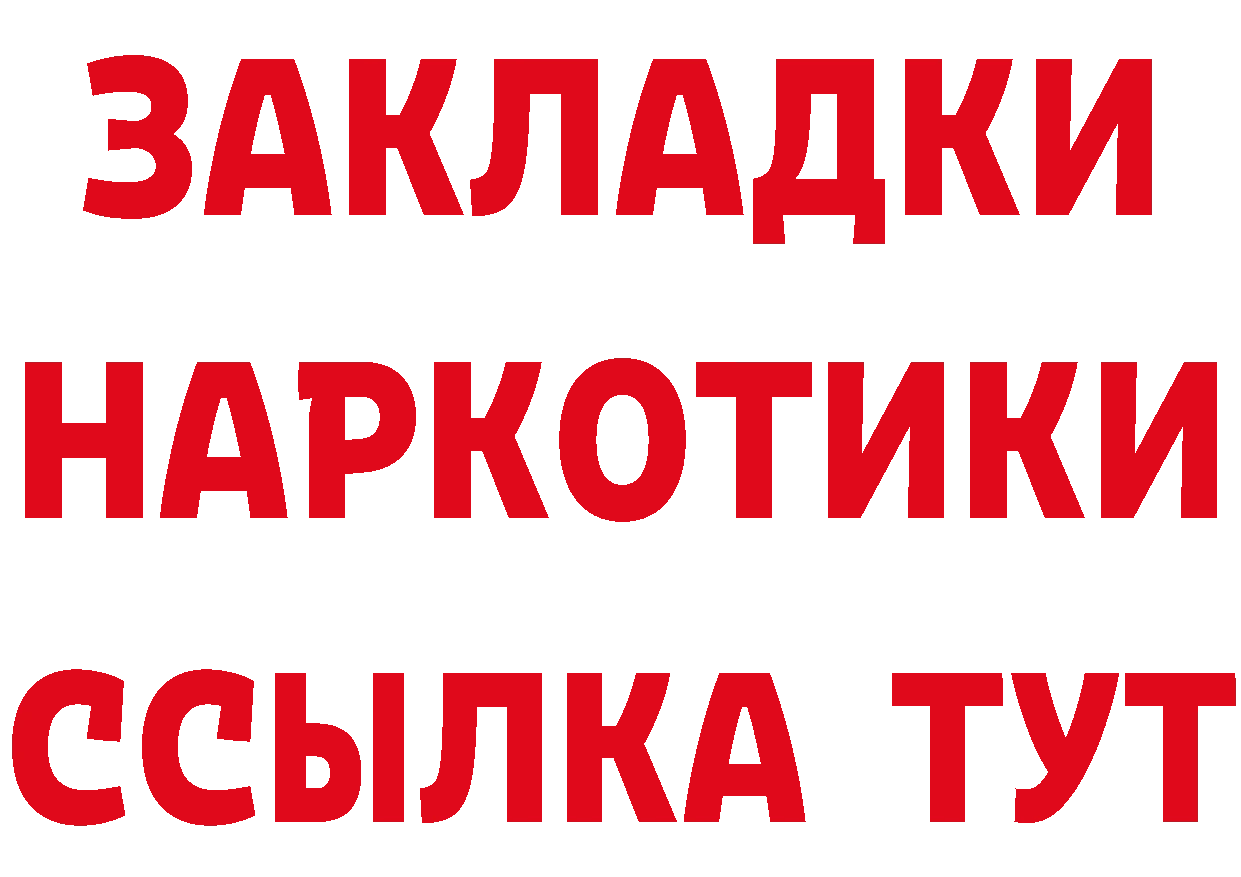 ЗАКЛАДКИ НАРКОТИКИ ССЫЛКА ТУТ